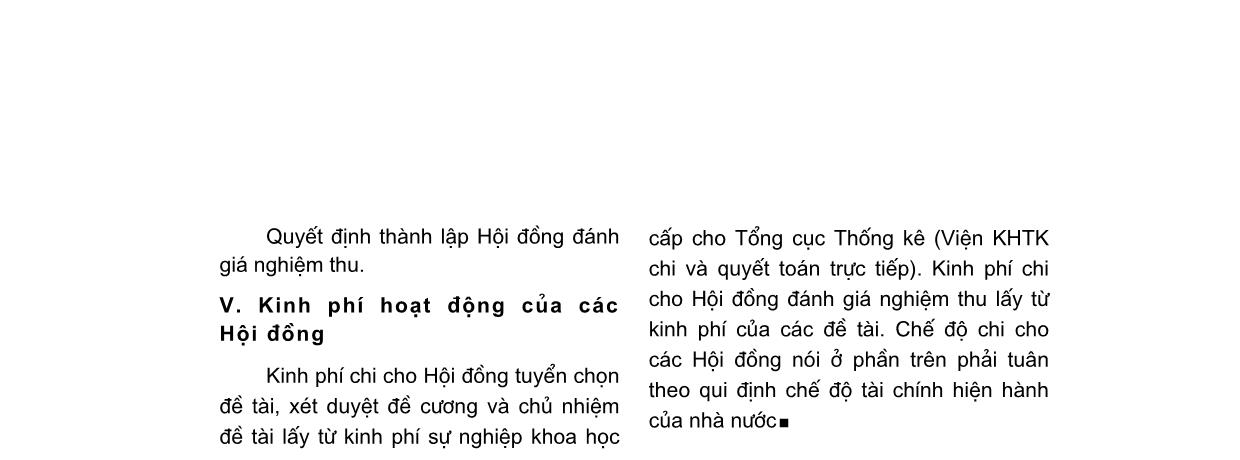 Quyết định thành lập Hội đồng đánh giá nghiệm thu.

V. Kinh phí hoạt động của các Hội đồng

Kinh phí chi cho Hội đồng tuyển chọn đề tài, xét duyệt đề cương và chủ nhiệm đề tài lấy từ kinh phí sự nghiệp khoa học cấp cho Tổng cục Thống kê (Viện KHTK chi và quyết toán trực tiếp). Kinh phí chi cho Hội đồng đánh giá nghiệm thu lấy từ kinh phí của các đề tài. Chế độ chi cho các Hội đồng nói ở phần trên phải tuân theo qui định chế độ tài chính hiện hành của nhà nước■